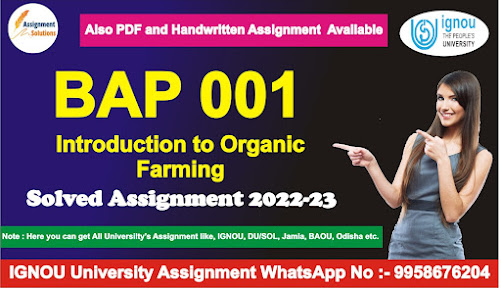 Assignment Solutions

Also PDF and Handwritten Assignment Available

ignou THE PEOPLE'S UNIVERSITY

BAP 001

Introduction to Organic Farming

Solved Assignment 2022-23

Note : Here you can get All University's Assignment like, IGNOU, DU/SOL, Jamia, BAOU, Odisha etc.

IGNOU University Assignment WhatsApp No :- 9958676204